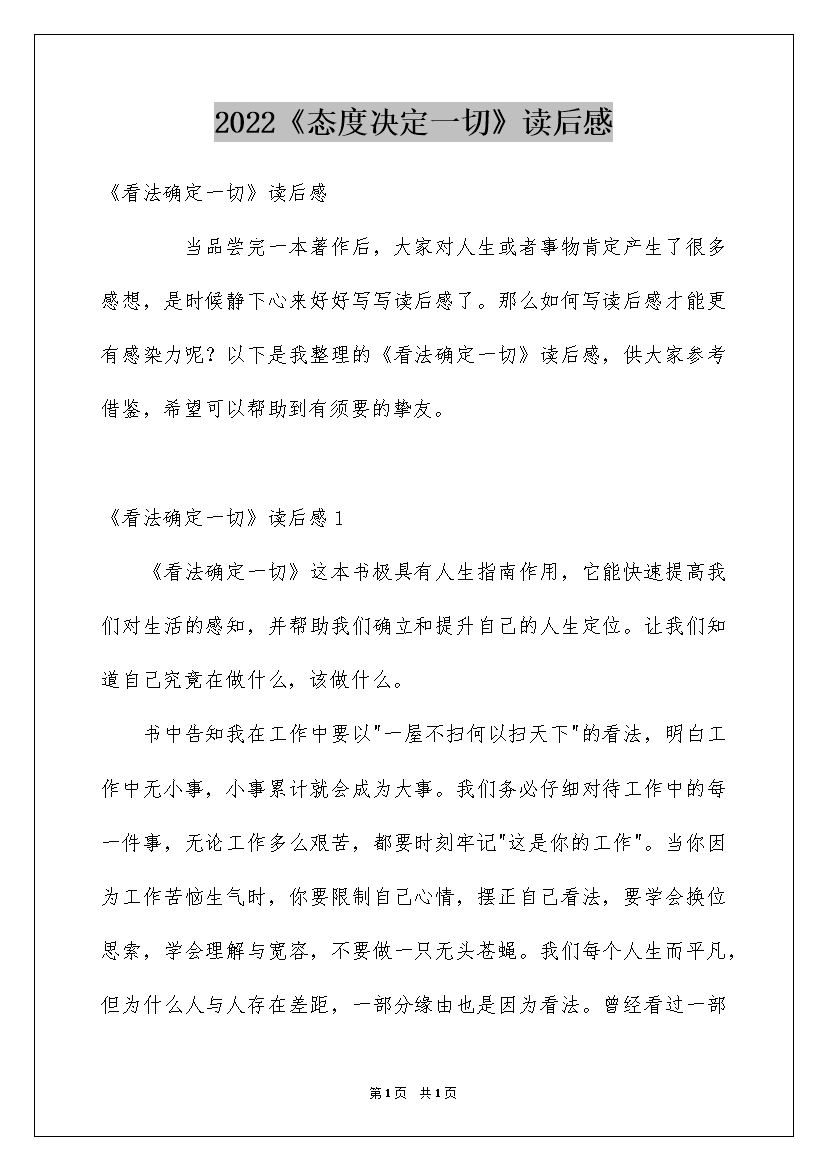 2022《态度决定一切》读后感

《看法确定一切》读后感

当品尝完一本著作后，大家对人生或者事物肯定产生了很多感想，是时候静下心来好好写写读后感了。那么如何写读后感才能更有感染力呢？以下是我整理的《看法确定一切》读后感，供大家参考借鉴，希望可以帮助到有须要的挚友。

《看法确定一切》读后感1

《看法确定一切》这本书极具有人生指南作用，它能快速提高我们对生活的感知，并帮助我们确立和提升自己的人生定位。让我们知道自己究竟在做什么，该做什么。

书中告知我在工作中要以"一屋不扫何以扫天下"的看法，明白工作中无小事，小事累计就会成为大事。我们务必仔细对待工作中的每一件事，无论工作多么艰苦，都要时刻牢记"这是你的工作"。当你因为工作苦恼生气时，你要限制自己心情，摆正自己看法，要学会换位思索，学会理解与宽容，不要做一只无头苍蝇。我们每个人生而平凡，但为什么人与人存在差距，一部分缘由也是因为看法。曾经看过一部

第1页 共1页